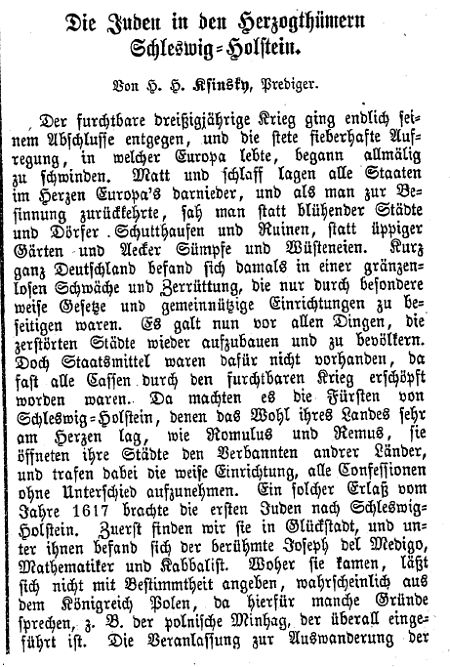 Die Juden in den Herzogthümern Schleswig=Holstein.

Von H. H. Ksinsky, Prediger.

Der furchtbare dreißigjährige Krieg ging endlich seinem Abschlusse entgegen, und die stete fieberhafte Aufregung, in welcher Europa lebte, begann allmälig zu schwinden. Matt und schlaff lagen alle Staaten im Herzen Europa's darnieder, und als man zur Besinnung zurückkehrte, sah man statt blühender Städte und Dörfer Schutthaufen und Ruinen, statt üppiger Gärten und Aecker Sümpfe und Wüsteneien. Kurz ganz Deutschland befand sich damals in einer gränzenlosen Schwäche und Zerrüttung, die nur durch besondere weise Gesetze und gemeinnützige Einrichtungen zu beseitigen waren. Es galt nun vor allen Dingen, die zerstörten Städte wieder aufzubauen und zu bevölkern. Doch Staatsmittel waren dafür nicht vorhanden, da fast alle Cassen durch den furchtbaren Krieg erschöpft worden waren. Da machten es die Fürsten von Schleswig=Holstein, denen das Wohl ihres Landes sehr am Herzen lag, wie Romulus und Remus, sie öffneten ihre Städte den Verbannten andrer Länder, und trafen dabei die weise Einrichtung, alle Confessionen ohne Unterschied aufzunehmen. Ein solcher Erlaß vom Jahre 1617 brachte die ersten Juden nach Schleswig=Holstein. Zuerst finden wir sie in Glückstadt, und unter ihnen befand sich der berühmte Joseph del Medigo, Mathematiker und Kabbalist. Woher sie kamen, läßt sich nicht mit Bestimmtheit angeben, wahrscheinlich aus dem Königreich Polen, da hierfür manche Gründe sprechen, z. B. der polnische Minhag, der überall eingeführt ist. Die Veranlassung zur Auswanderung der